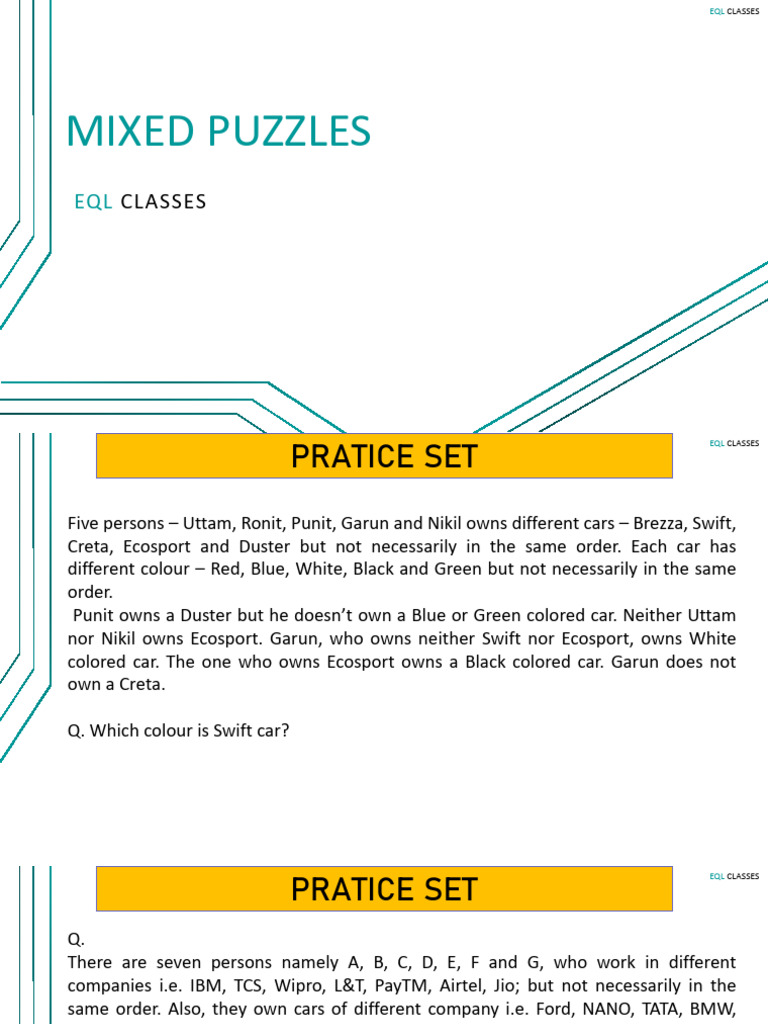 EQL CLASSES

MIXED PUZZLES

EQL CLASSES

PRATICE SET

EQL CLASSES

Five persons – Uttam, Ronit, Punit, Garun and Nikil owns different cars – Brezza, Swift, Creta, Ecosport and Duster but not necessarily in the same order. Each car has different colour – Red, Blue, White, Black and Green but not necessarily in the same order.

Punit owns a Duster but he doesn't own a Blue or Green colored car. Neither Uttam nor Nikil owns Ecosport. Garun, who owns neither Swift nor Ecosport, owns White colored car. The one who owns Ecosport owns a Black colored car. Garun does not own a Creta.

Q. Which colour is Swift car?

PRATICE SET

EQL CLASSES

Q.

There are seven persons namely A, B, C, D, E, F and G, who work in different companies i.e. IBM, TCS, Wipro, L&T, PayTM, Airtel, Jio; but not necessarily in the same order. Also, they own cars of different company i.e. Ford, NANO, TATA, BMW,